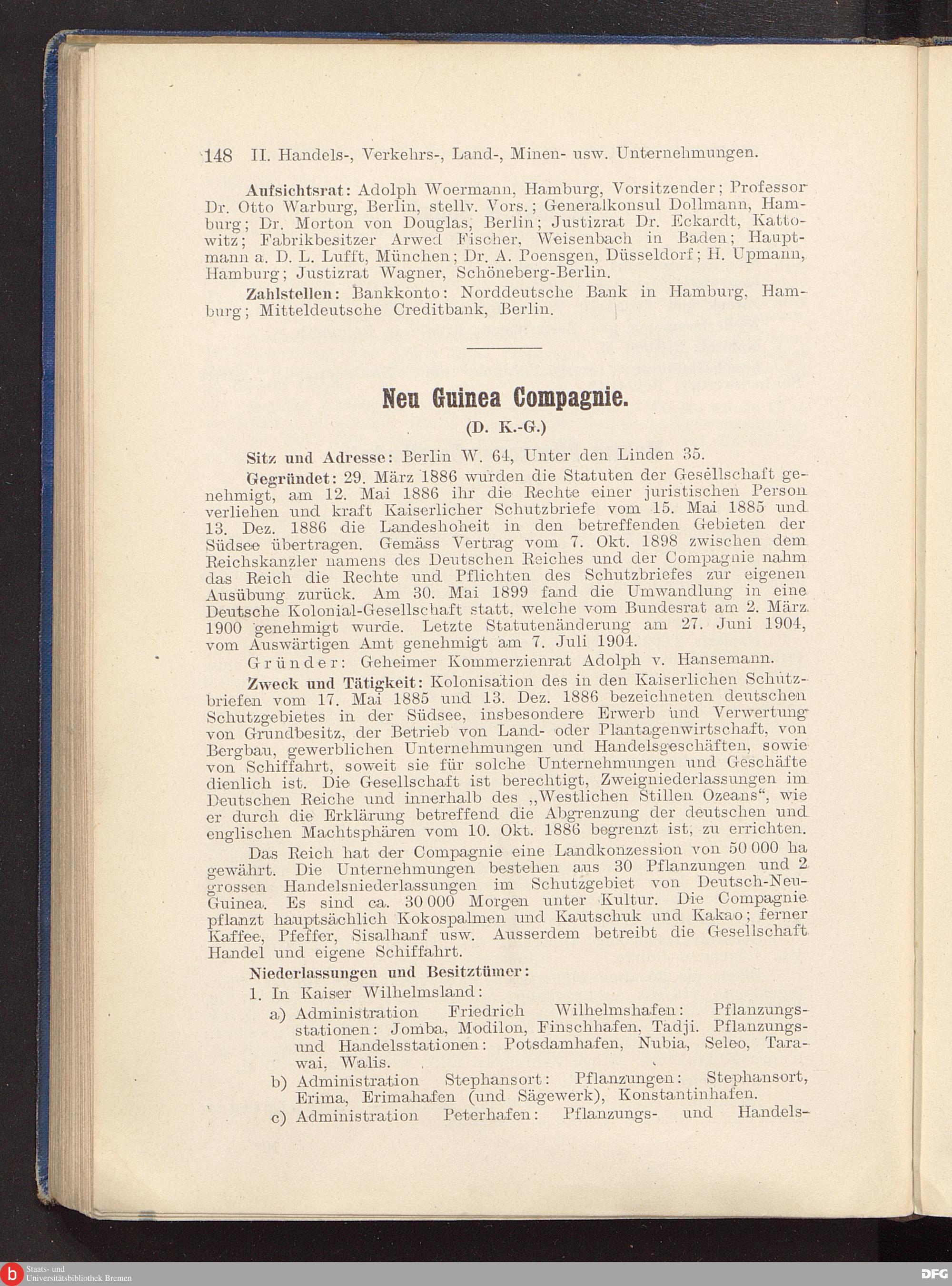 148 II. Handels-, Verkehrs-, Land-, Minen- usw. Unternehmungen.

Aufsichtsrat: Adolph Woermann, Hamburg, Vorsitzender; Professor Dr. Otto Warburg, Berlin, stellv. Vors.; Generalkonsul Dollmann, Hamburg; Dr. Morton von Douglas, Berlin; Justizrat Dr. Eckardt, Kattowitz; Fabrikbesitzer Arwed Fischer, Weisenbach in Baden; Hauptmann a. D. L. Lufft, München; Dr. A. Poensgen, Düsseldorf; H. Upmann, Hamburg; Justizrat Wagner, Schöneberg-Berlin.

Zahlstellen: Bankkonto: Norddeutsche Bank in Hamburg, Hamburg; Mitteldeutsche Creditbank, Berlin.

Neu Guinea Compagnie.
(D. K.-G.)

Sitz und Adresse: Berlin W. 64, Unter den Linden 35.

Gegründet: 29. März 1886 wurden die Statuten der Gesellschaft genehmigt, am 12. Mai 1886 ihr die Rechte einer juristischen Person verliehen und kraft Kaiserlicher Schutzbriefe vom 15. Mai 1885 und 13. Dez. 1886 die Landeshoheit in den betreffenden Gebieten der Südsee übertragen. Gemäss Vertrag vom 7. Okt. 1898 zwischen dem Reichskanzler namens des Deutschen Reiches und der Compagnie nahm das Reich die Rechte und Pflichten des Schutzbriefes zur eigenen Ausübung zurück. Am 30. Mai 1899 fand die Umwandlung in eine Deutsche Kolonial-Gesellschaft statt, welche vom Bundesrat am 2. März 1900 genehmigt wurde. Letzte Statutenänderung am 27. Juni 1904, vom Auswärtigen Amt genehmigt am 7. Juli 1904.

Gründer: Geheimer Kommerzienrat Adolph v. Hansemann.

Zweck und Tätigkeit: Kolonisation des in den Kaiserlichen Schutzbriefen vom 17. Mai 1885 und 13. Dez. 1886 bezeichneten deutschen Schutzgebietes in der Südsee, insbesondere Erwerb und Verwertung von Grundbesitz, der Betrieb von Land- oder Plantagenwirtschaft, von Bergbau, gewerblichen Unternehmungen und Handelsgeschäften, sowie von Schiffahrt, soweit sie für solche Unternehmungen und Geschäfte dienlich ist. Die Gesellschaft ist berechtigt, Zweigniederlassungen im Deutschen Reiche und innerhalb des „Westlichen Stillen Ozeans“, wie er durch die Erklärung betreffend die Abgrenzung der deutschen und englischen Machtsphären vom 10. Okt. 1886 begrenzt ist, zu errichten.

Das Reich hat der Compagnie eine Landkonzession von 50 000 ha gewährt. Die Unternehmungen bestehen aus 30 Pflanzungen und 2 grossen Handelsniederlassungen im Schutzgebiet von Deutsch-Neu-Guinea. Es sind ca. 30 000 Morgen unter Kultur. Die Compagnie pflanzt hauptsächlich Kokospalmen und Kautschuk und Kakao; ferner Kaffee, Pfeffer, Sisalhanf usw. Ausserdem betreibt die Gesellschaft Handel und eigene Schiffahrt.

Niederlassungen und Besitztümer:
1. In Kaiser Wilhelmsland:
a) Administration Friedrich Wilhelmshafen: Pflanzungsstationen: Jomba, Modilon, Finschhafen, Tadji. Pflanzungs- und Handelsstationen: Potsdamhafen, Nubia, Seleo, Tarawai, Walis.
b) Administration Stephansort: Pflanzungen: Stephansort, Erima, Erimahafen (und Sägewerk), Konstantinhafen.
c) Administration Peterhafen: Pflanzungs- und Handels-

Staats- und Universitätsbibliothek Bremen
DFG